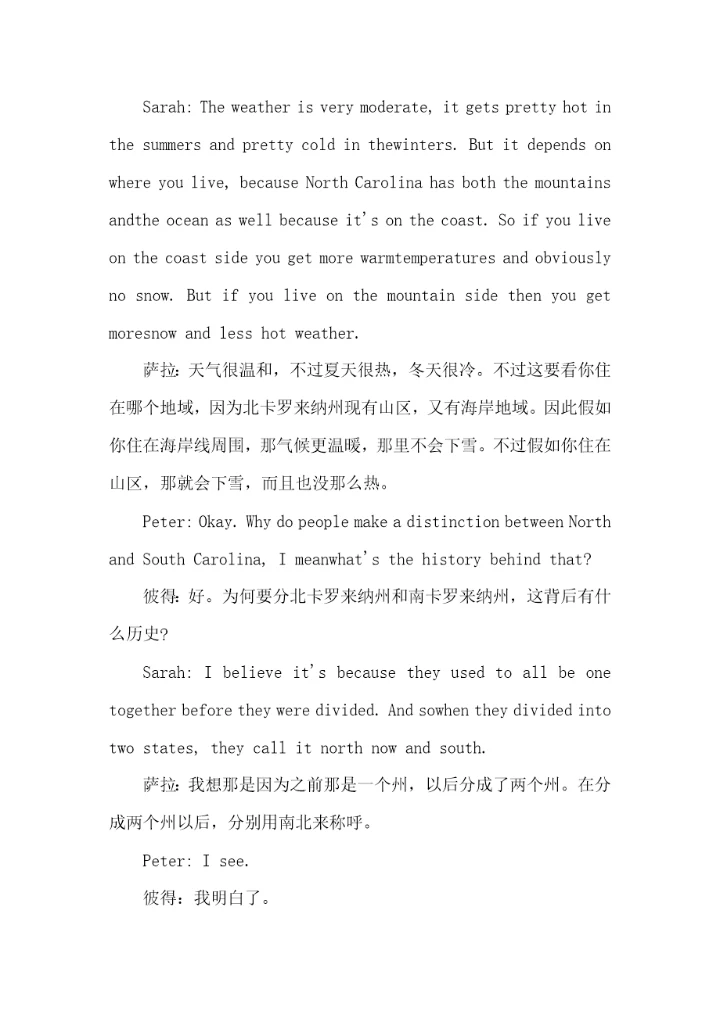 Sarah: The weather is very moderate, it gets pretty hot in the summers and pretty cold in thewinters. But it depends on where you live, because North Carolina has both the mountains andthe ocean as well because it's on the coast. So if you live on the coast side you get more warmtemperatures and obviously no snow. But if you live on the mountain side then you get moresnow and less hot weather.

萨拉：天气很温和，不过夏天很热，冬天很冷。不过这要看你住在哪个地域，因为北卡罗来纳州现有山区，又有海岸地域。因此假如你住在海岸线周围，那气候更温暖，那里不会下雪。不过假如你住在山区，那就会下雪，而且也没那么热。

Peter: Okay. Why do people make a distinction between North and South Carolina, I meanwhat's the history behind that?

彼得：好。为何要分北卡罗来纳州和南卡罗来纳州，这背后有什么历史？

Sarah: I believe it's because they used to all be one together before they were divided. And sowhen they divided into two states, they call it north now and south.

萨拉：我想那是因为之前那是一个州，以后分成了两个州。在分成两个州以后，分别用南北来称呼。

Peter: I see.

彼得：我明白了。